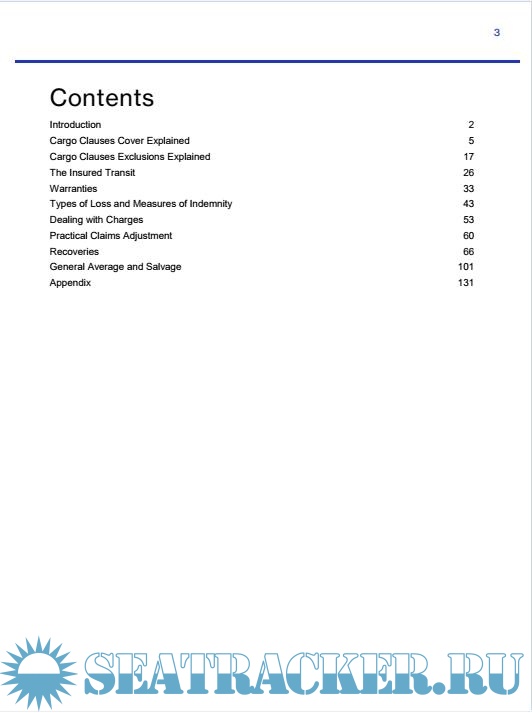 3

Contents

| | |
|---|---|
| Introduction | 2 |
| Cargo Clauses Cover Explained | 5 |
| Cargo Clauses Exclusions Explained | 17 |
| The Insured Transit | 26 |
| Warranties | 33 |
| Types of Loss and Measures of Indemnity | 43 |
| Dealing with Charges | 53 |
| Practical Claims Adjustment | 60 |
| Recoveries | 66 |
| General Average and Salvage | 101 |
| Appendix | 131 |

SEATRACKER.RU